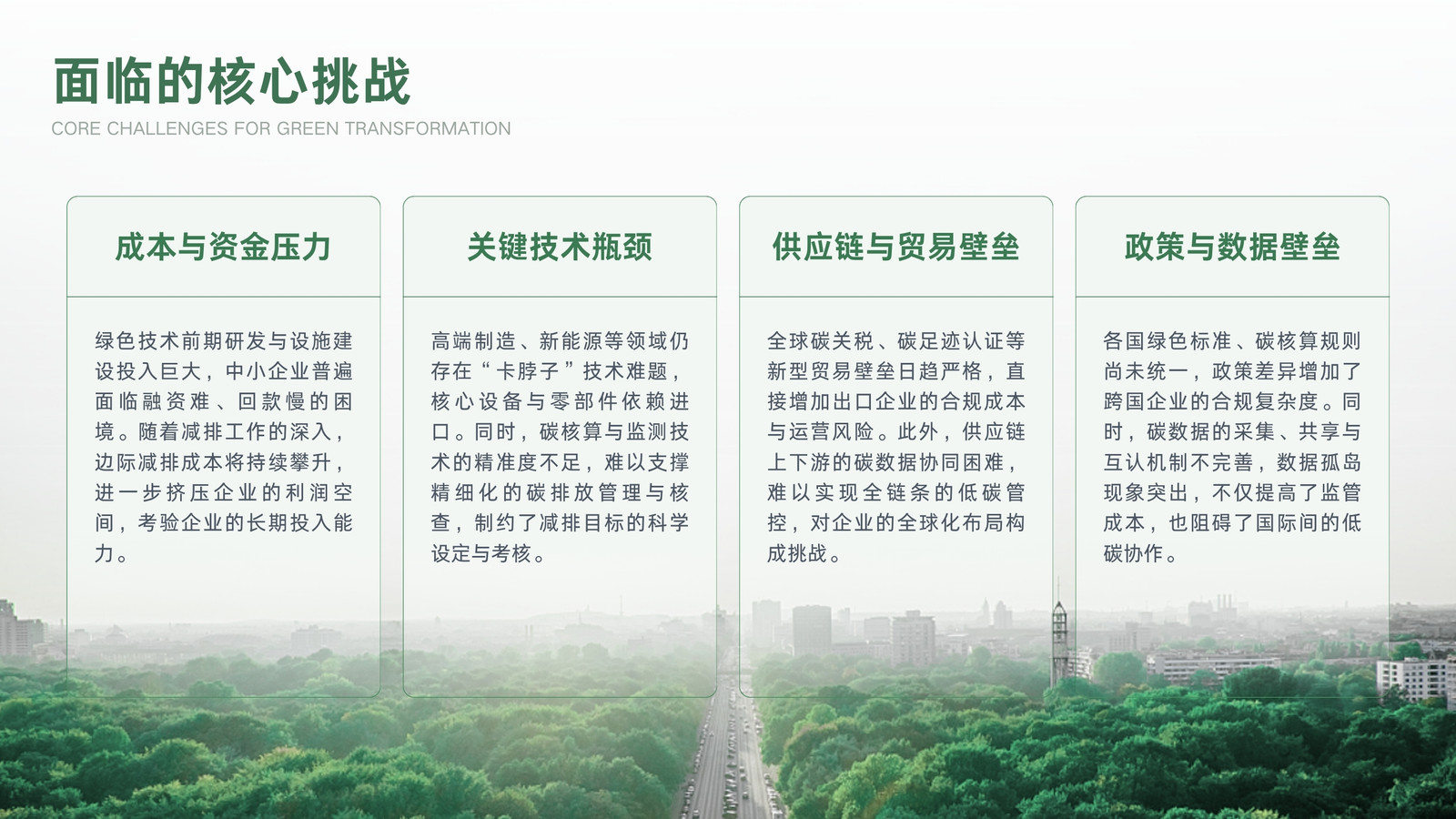 面临的核心挑战

CORE CHALLENGES FOR GREEN TRANSFORMATION

成本与资金压力

绿色技术前期研发与设施建设投入巨大，中小企业普遍面临融资难、回款慢的困境。随着减排工作的深入，边际减排成本将持续攀升，进一步挤压企业的利润空间，考验企业的长期投入能力。

关键技术瓶颈

高端制造、新能源等领域仍存在“卡脖子”技术难题，核心设备与零部件依赖进口。同时，碳核算与监测技术的精准度不足，难以支撑精细化的碳排放管理与核查，制约了减排目标的科学设定与考核。

供应链与贸易壁垒

全球碳关税、碳足迹认证等新型贸易壁垒日趋严格，直接增加出口企业的合规成本与运营风险。此外，供应链上下游的碳数据协同困难，难以实现全链条的低碳管控，对企业的全球化布局构成挑战。

政策与数据壁垒

各国绿色标准、碳核算规则尚未统一，政策差异增加了跨国企业的合规复杂度。同时，碳数据的采集、共享与互认机制不完善，数据孤岛现象突出，不仅提高了监管成本，也阻碍了国际间的低碳协作。